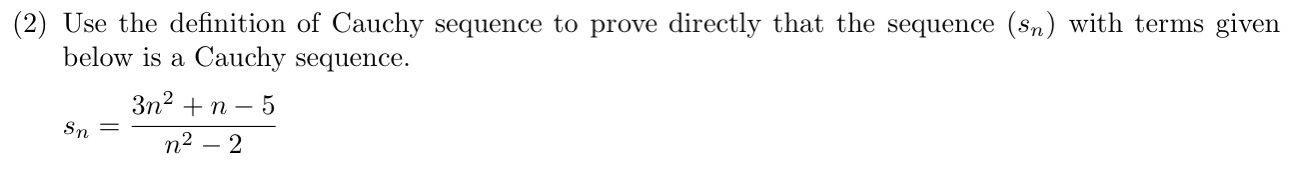 (2) Use the definition of Cauchy sequence to prove directly that the sequence $(s_n)$ with terms given below is a Cauchy sequence.

$s_n = \frac{3n^2 + n - 5}{n^2 - 2}$